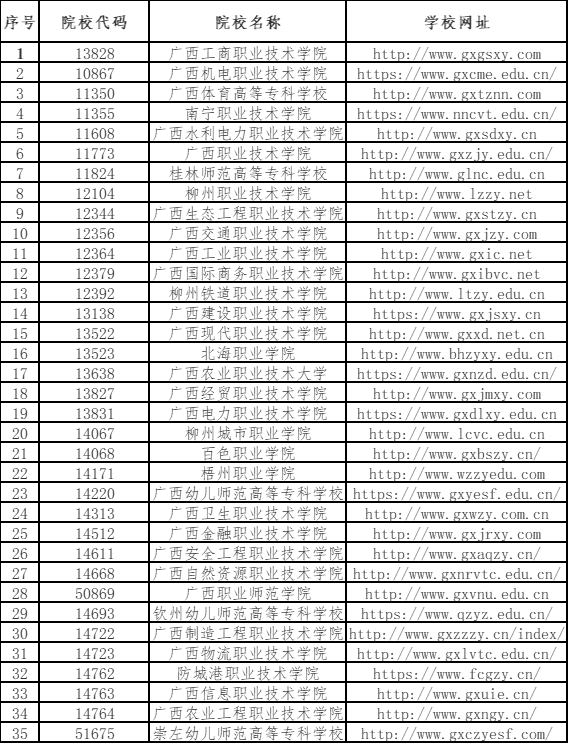 | 序号 | 院校代码 | 院校名称 | 学校网址 |
|---|---|---|---|
| 1 | 13828 | 广西工商职业技术学院 | http://www.gxgsxy.com |
| 2 | 10867 | 广西机电职业技术学院 | https://www.gxcme.edu.cn/ |
| 3 | 11350 | 广西体育高等专科学校 | http://www.gxtznn.com |
| 4 | 11355 | 南宁职业技术学院 | https://www.nncvt.edu.cn/ |
| 5 | 11608 | 广西水利电力职业技术学院 | http://www.gxsdxy.cn |
| 6 | 11773 | 广西职业技术学院 | http://www.gxzjy.edu.cn/ |
| 7 | 11824 | 桂林师范高等专科学校 | http://www.glnc.edu.cn |
| 8 | 12104 | 柳州职业技术学院 | http://www.lzzy.net |
| 9 | 12344 | 广西生态工程职业技术学院 | http://www.gxstzy.cn |
| 10 | 12356 | 广西交通职业技术学院 | http://www.gxjzy.com |
| 11 | 12364 | 广西工业职业技术学院 | http://www.gxic.net |
| 12 | 12379 | 广西国际商务职业技术学院 | http://www.gxibvc.net |
| 13 | 12392 | 柳州铁道职业技术学院 | http://www.ltzy.edu.cn |
| 14 | 13138 | 广西建设职业技术学院 | https://www.gxjsxy.cn |
| 15 | 13522 | 广西现代职业技术学院 | http://www.gxxd.net.cn |
| 16 | 13523 | 北海职业学院 | http://www.bhzyxy.edu.cn |
| 17 | 13638 | 广西农业职业技术大学 | https://www.gxnzd.edu.cn/ |
| 18 | 13827 | 广西经贸职业技术学院 | http://www.gxjmxy.com |
| 19 | 13831 | 广西电力职业技术学院 | https://www.gxdlxy.edu.cn |
| 20 | 14067 | 柳州城市职业学院 | http://www.lcvc.edu.cn |
| 21 | 14068 | 百色职业学院 | http://www.gxbszy.cn/ |
| 22 | 14171 | 梧州职业学院 | http://www.wzzyedu.com |
| 23 | 14220 | 广西幼儿师范高等专科学校 | https://www.gxyesf.edu.cn/ |
| 24 | 14313 | 广西卫生职业技术学院 | http://www.gxwzy.com.cn |
| 25 | 14512 | 广西金融职业技术学院 | http://www.gxjrxy.com |
| 26 | 14611 | 广西安全工程职业技术学院 | http://www.gxaqzy.cn/ |
| 27 | 14668 | 广西自然资源职业技术学院 | http://www.gxnrvtc.edu.cn/ |
| 28 | 50869 | 广西职业师范学院 | http://www.gxvnu.edu.cn |
| 29 | 14693 | 钦州幼儿师范高等专科学校 | https://www.qzyz.edu.cn/ |
| 30 | 14722 | 广西制造工程职业技术学院 | http://www.gxzzzy.cn/index/ |
| 31 | 14723 | 广西物流职业技术学院 | http://www.gxlvtc.edu.cn/ |
| 32 | 14762 | 防城港职业技术学院 | https://www.fcgzy.cn/ |
| 33 | 14763 | 广西信息职业技术学院 | http://www.gxuie.cn/ |
| 34 | 14764 | 广西农业工程职业技术学院 | http://www.gxngy.cn/ |
| 35 | 51675 | 崇左幼儿师范高等专科学校 | http://www.gxczyesf.com/ |